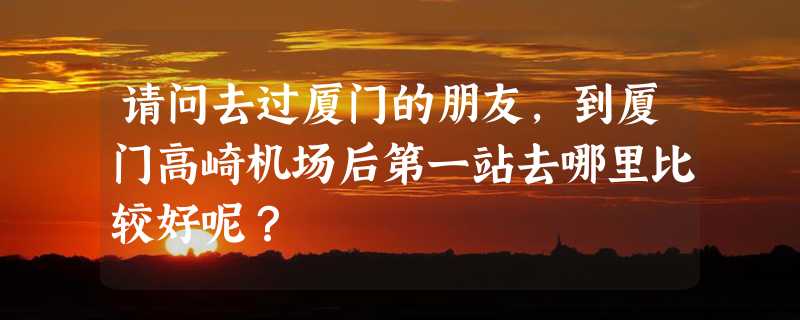 请问去过厦门的朋友，到厦门高崎机场后第一站去哪里比较好呢？